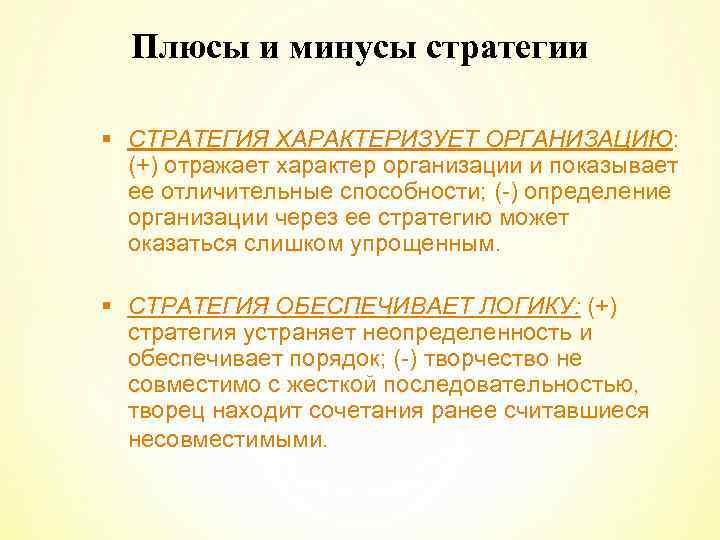 Плюсы и минусы стратегии

▪ СТРАТЕГИЯ ХАРАКТЕРИЗУЕТ ОРГАНИЗАЦИЮ: (+) отражает характер организации и показывает ее отличительные способности; (-) определение организации через ее стратегию может оказаться слишком упрощенным.

▪ СТРАТЕГИЯ ОБЕСПЕЧИВАЕТ ЛОГИКУ: (+) стратегия устраняет неопределенность и обеспечивает порядок; (-) творчество не совместимо с жесткой последовательностью, творец находит сочетания ранее считавшиеся несовместимыми.